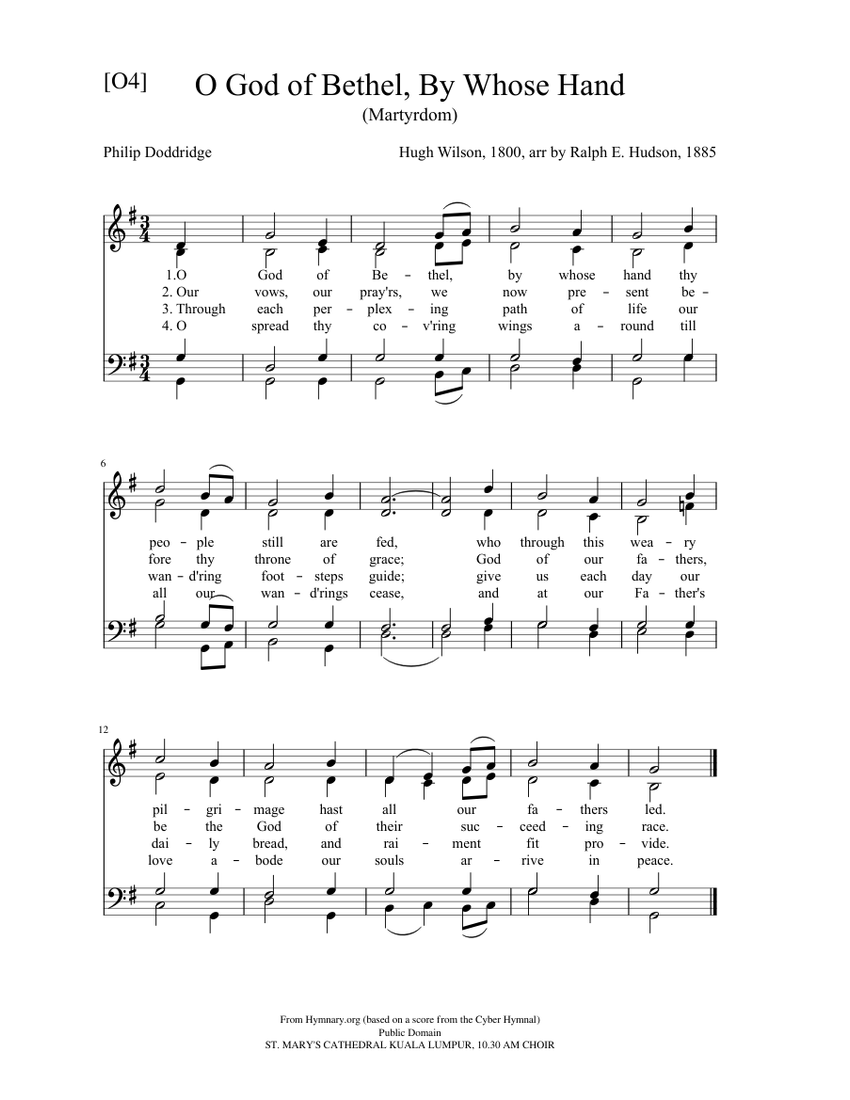 [O4] O God of Bethel, By Whose Hand
(Martyrdom)

Philip Doddridge

Hugh Wilson, 1800, arr by Ralph E. Hudson, 1885

1.O God of Be – thel, by whose hand thy
2. Our vows, our pray'rs, we now pre – sent be –
3. Through each per – plex – ing path of life our
4. O spread thy co – v'ring wings a – round till

6

peo – ple still are fed, who through this wea – ry
fore thy throne of grace; God of our fa – thers,
wan – d'ring foot – steps guide; give us each day our
all our wan – d'rings cease, and at our Fa – ther's

12

pil – gri – mage hast all our fa – thers led.
be the God of their suc – ceed – ing race.
dai – ly bread, and rai – ment fit pro – vide.
love a – bode our souls ar – rive in peace.

From Hymnary.org (based on a score from the Cyber Hymnal)
Public Domain
ST. MARY'S CATHEDRAL KUALA LUMPUR, 10.30 AM CHOIR